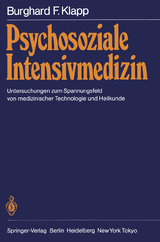 Burghard F. Klapp

Psychosoziale Intensivmedizin

Untersuchungen zum Spannungsfeld von medizinischer Technologie und Heilkunde

Springer-Verlag Berlin Heidelberg New York Tokyo